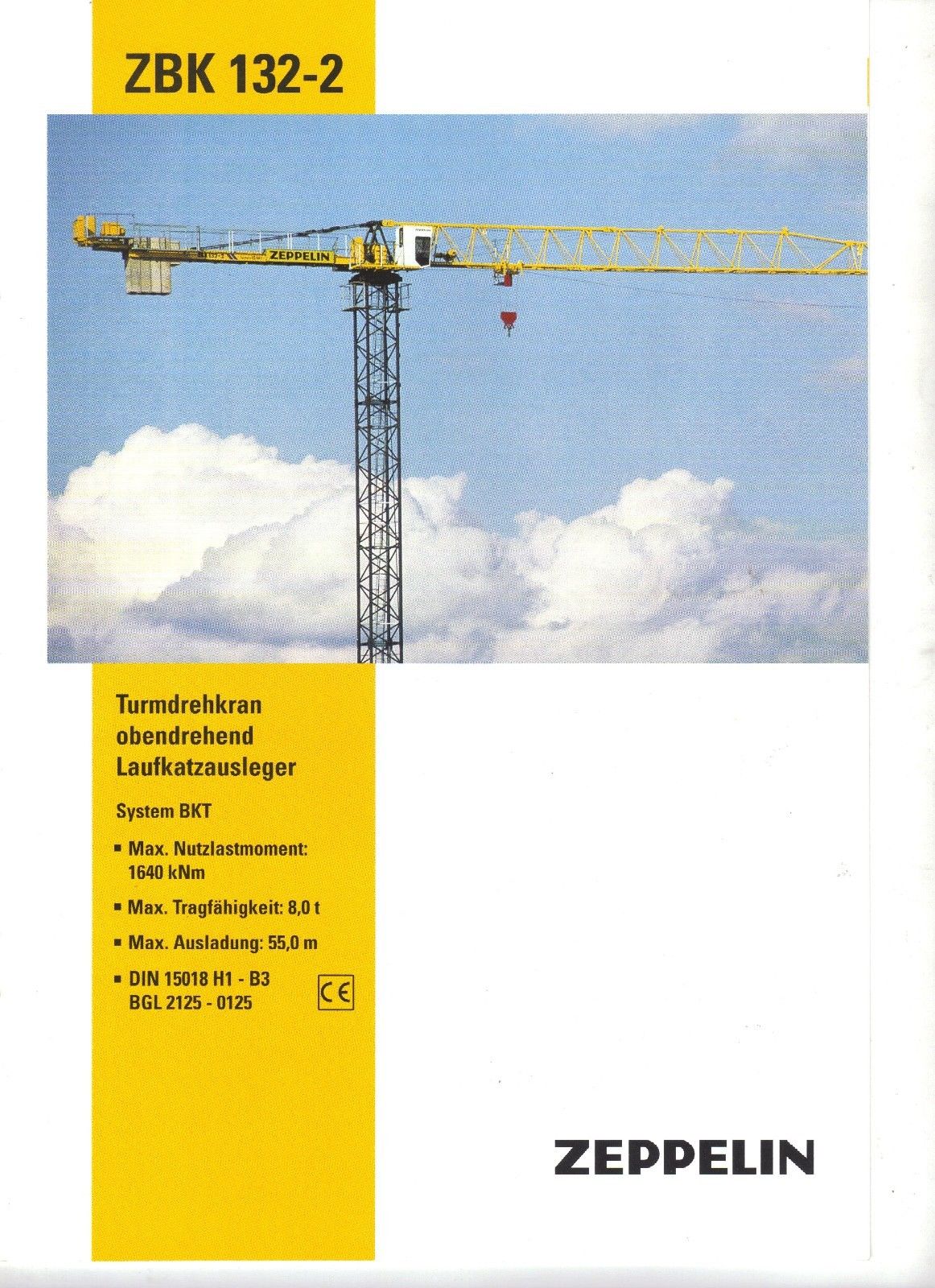 ZBK 132-2

ZEPPELIN

Turmdrehkran
obendrehend
Laufkatzausleger

System BKT

▪ Max. Nutzlastmoment: 1640 kNm

▪ Max. Tragfähigkeit: 8,0 t

▪ Max. Ausladung: 55,0 m

▪ DIN 15018 H1 - B3
BGL 2125 - 0125

CE

ZEPPELIN